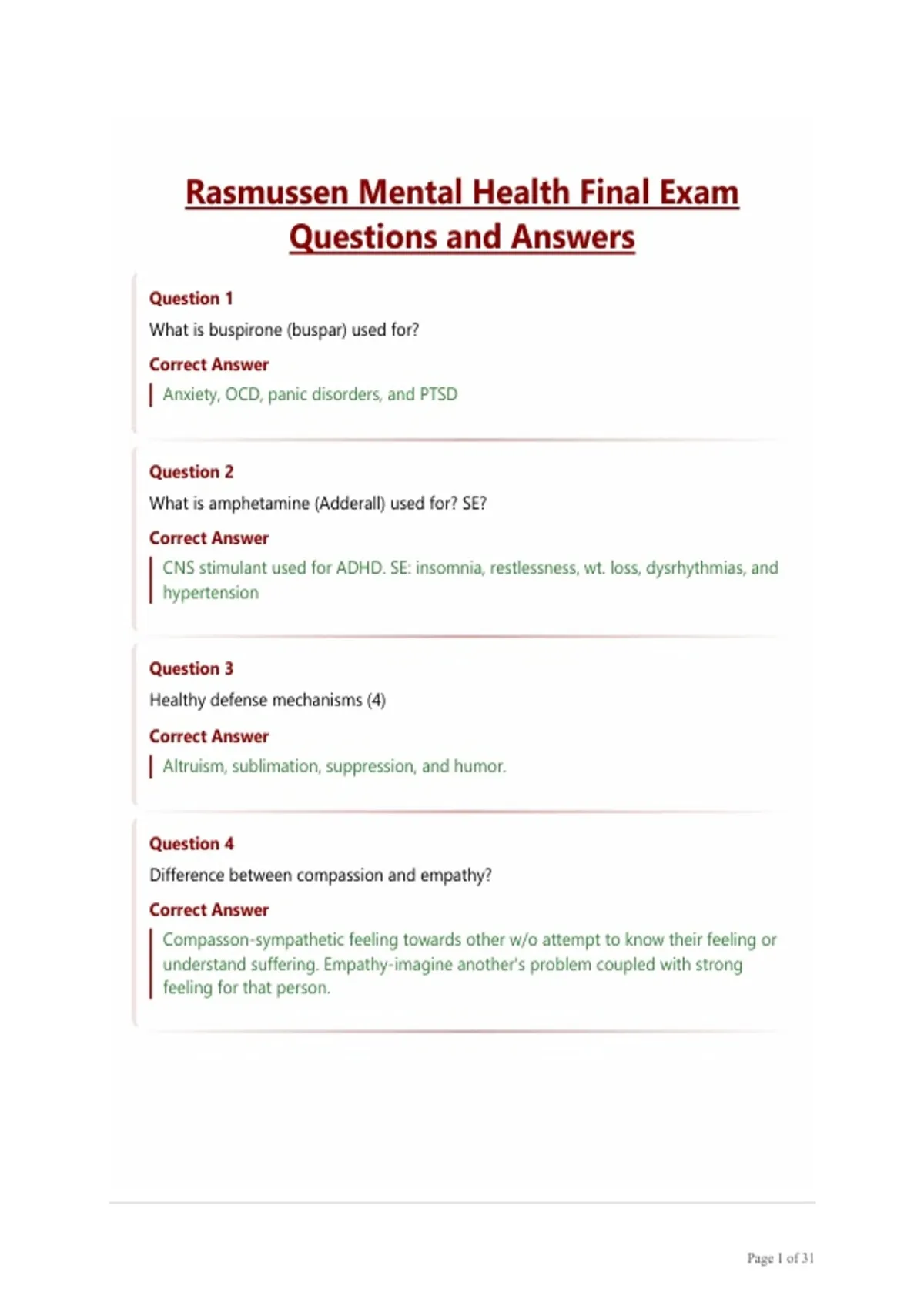 Rasmussen Mental Health Final Exam Questions and Answers

Question 1

What is buspirone (buspar) used for?

Correct Answer

Anxiety, OCD, panic disorders, and PTSD

Question 2

What is amphetamine (Adderall) used for? SE?

Correct Answer

CNS stimulant used for ADHD. SE: insomnia, restlessness, wt. loss, dysrhythmias, and hypertension

Question 3

Healthy defense mechanisms (4)

Correct Answer

Altruism, sublimation, suppression, and humor.

Question 4

Difference between compassion and empathy?

Correct Answer

Compasson-sympathetic feeling towards other w/o attempt to know their feeling or understand suffering. Empathy-imagine another's problem coupled with strong feeling for that person.

Page 1 of 31